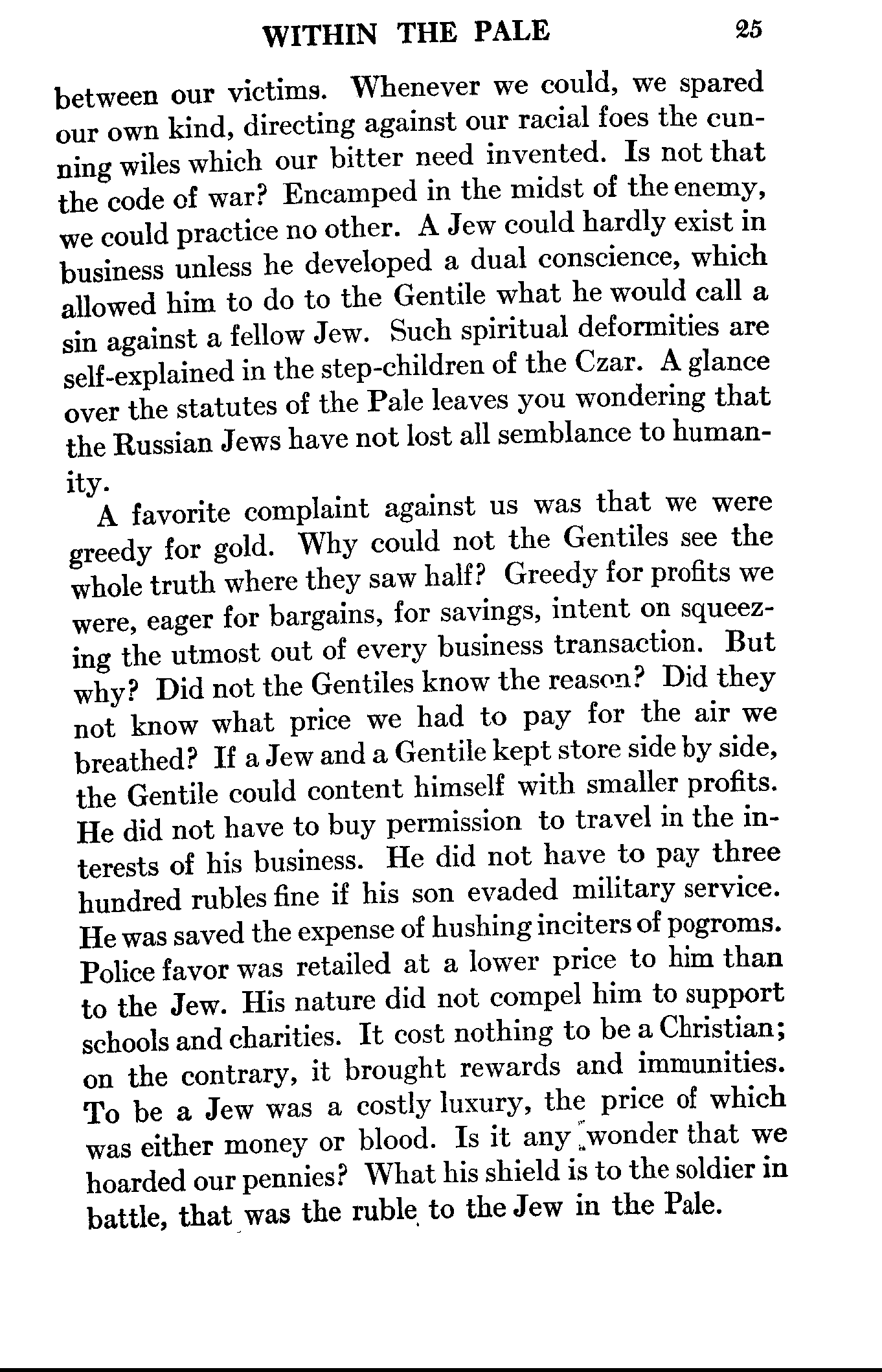 WITHIN THE PALE 25

between our victims. Whenever we could, we spared our own kind, directing against our racial foes the cunning wiles which our bitter need invented. Is not that the code of war? Encamped in the midst of the enemy, we could practice no other. A Jew could hardly exist in business unless he developed a dual conscience, which allowed him to do to the Gentile what he would call a sin against a fellow Jew. Such spiritual deformities are self-explained in the step-children of the Czar. A glance over the statutes of the Pale leaves you wondering that the Russian Jews have not lost all semblance to humanity.

A favorite complaint against us was that we were greedy for gold. Why could not the Gentiles see the whole truth where they saw half? Greedy for profits we were, eager for bargains, for savings, intent on squeezing the utmost out of every business transaction. But why? Did not the Gentiles know the reason? Did they not know what price we had to pay for the air we breathed? If a Jew and a Gentile kept store side by side, the Gentile could content himself with smaller profits. He did not have to buy permission to travel in the interests of his business. He did not have to pay three hundred rubles fine if his son evaded military service. He was saved the expense of hushing inciters of pogroms. Police favor was retailed at a lower price to him than to the Jew. His nature did not compel him to support schools and charities. It cost nothing to be a Christian; on the contrary, it brought rewards and immunities. To be a Jew was a costly luxury, the price of which was either money or blood. Is it any wonder that we hoarded our pennies? What his shield is to the soldier in battle, that was the ruble to the Jew in the Pale.